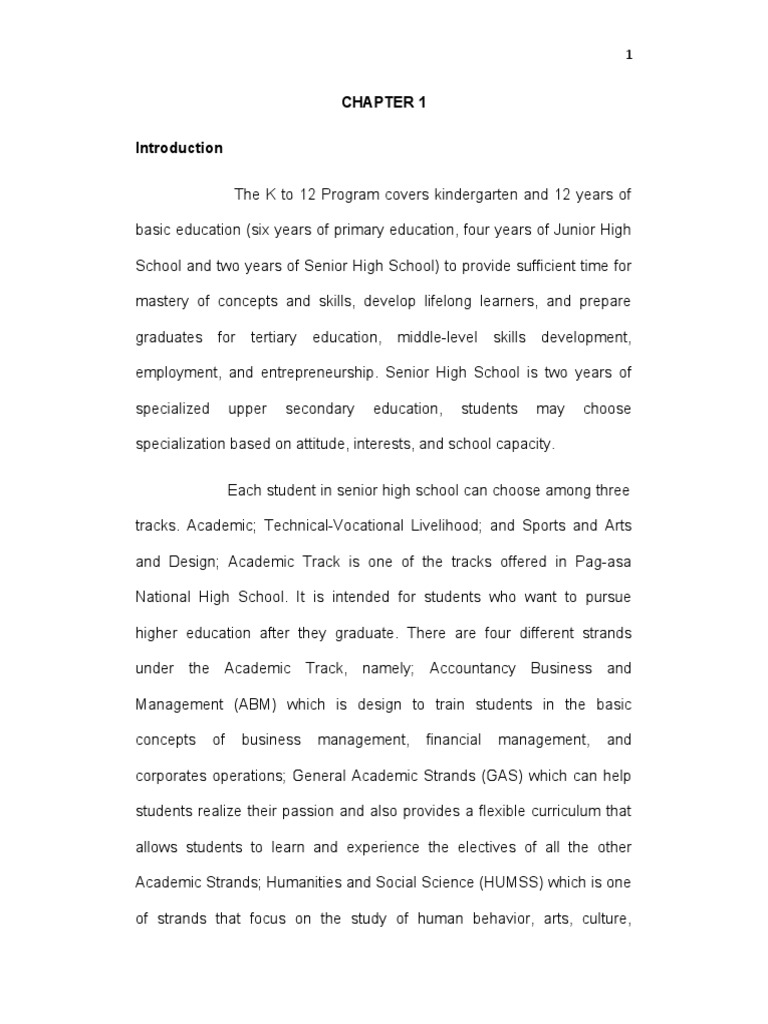 1

CHAPTER 1

Introduction

The K to 12 Program covers kindergarten and 12 years of basic education (six years of primary education, four years of Junior High School and two years of Senior High School) to provide sufficient time for mastery of concepts and skills, develop lifelong learners, and prepare graduates for tertiary education, middle-level skills development, employment, and entrepreneurship. Senior High School is two years of specialized upper secondary education, students may choose specialization based on attitude, interests, and school capacity.

Each student in senior high school can choose among three tracks. Academic; Technical-Vocational Livelihood; and Sports and Arts and Design; Academic Track is one of the tracks offered in Pag-asa National High School. It is intended for students who want to pursue higher education after they graduate. There are four different strands under the Academic Track, namely; Accountancy Business and Management (ABM) which is design to train students in the basic concepts of business management, financial management, and corporates operations; General Academic Strands (GAS) which can help students realize their passion and also provides a flexible curriculum that allows students to learn and experience the electives of all the other Academic Strands; Humanities and Social Science (HUMSS) which is one of strands that focus on the study of human behavior, arts, culture,